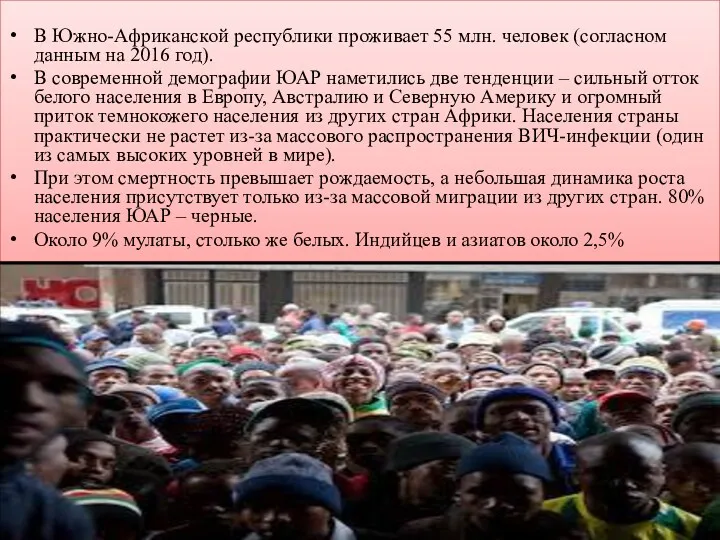 • В Южно-Африканской республики проживает 55 млн. человек (согласном данным на 2016 год).

• В современной демографии ЮАР наметились две тенденции – сильный отток белого населения в Европу, Австралию и Северную Америку и огромный приток темнокожего населения из других стран Африки. Населения страны практически не растет из-за массового распространения ВИЧ-инфекции (один из самых высоких уровней в мире).

• При этом смертность превышает рождаемость, а небольшая динамика роста населения присутствует только из-за массовой миграции из других стран. 80% населения ЮАР – черные.

• Около 9% мулаты, столько же белых. Индийцев и азиатов около 2,5%